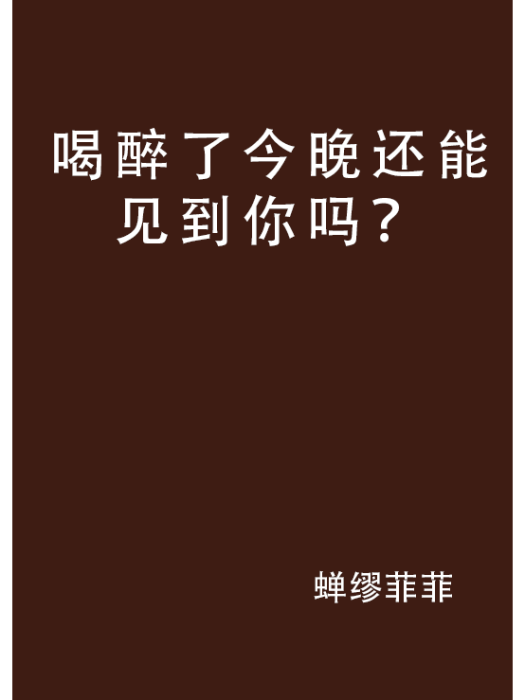 喝醉了今晚还能见到你吗？

蝉缪菲菲